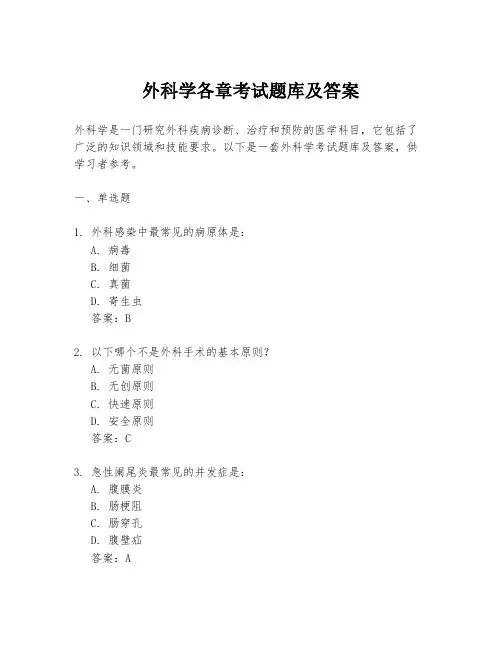 外科学各章考试题库及答案

外科学是一门研究外科疾病诊断、治疗和预防的医学科目，它包括了广泛的知识领域和技能要求。以下是一套外科学考试题库及答案，供学习者参考。

一、单选题

1. 外科感染中最常见的病原体是：
A. 病毒
B. 细菌
C. 真菌
D. 寄生虫
答案：B

2. 以下哪个不是外科手术的基本原则？
A. 无菌原则
B. 无创原则
C. 快速原则
D. 安全原则
答案：C

3. 急性阑尾炎最常见的并发症是：
A. 腹膜炎
B. 肠梗阻
C. 肠穿孔
D. 腹壁疝
答案：A